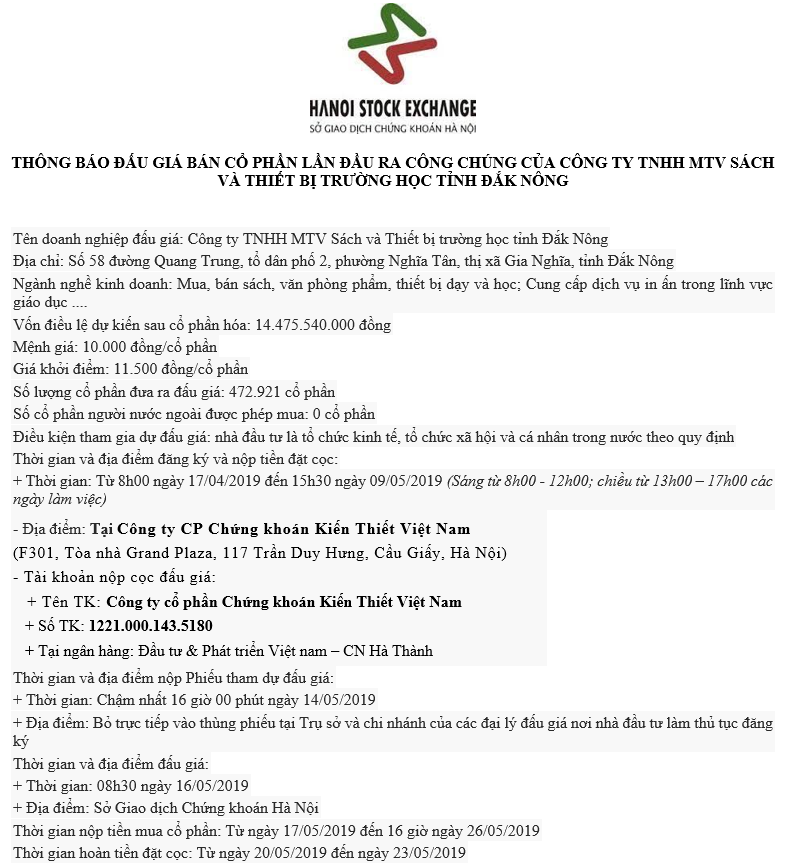 HANOI STOCK EXCHANGE
SỞ GIAO DỊCH CHỨNG KHOÁN HÀ NỘI

THÔNG BÁO ĐẤU GIÁ BÁN CỔ PHẦN LẦN ĐẦU RA CÔNG CHÚNG CỦA CÔNG TY TNHH MTV SÁCH VÀ THIẾT BỊ TRƯỜNG HỌC TỈNH ĐẮK NÔNG

Tên doanh nghiệp đấu giá: Công ty TNHH MTV Sách và Thiết bị trường học tỉnh Đắk Nông

Địa chỉ: Số 58 đường Quang Trung, tổ dân phố 2, phường Nghĩa Tân, thị xã Gia Nghĩa, tỉnh Đắk Nông

Ngành nghề kinh doanh: Mua, bán sách, văn phòng phẩm, thiết bị dạy và học; Cung cấp dịch vụ in ấn trong lĩnh vực giáo dục ....

Vốn điều lệ dự kiến sau cổ phần hóa: 14.475.540.000 đồng

Mệnh giá: 10.000 đồng/cổ phần

Giá khởi điểm: 11.500 đồng/cổ phần

Số lượng cổ phần đưa ra đấu giá: 472.921 cổ phần

Số cổ phần người nước ngoài được phép mua: 0 cổ phần

Điều kiện tham gia dự đấu giá: nhà đầu tư là tổ chức kinh tế, tổ chức xã hội và cá nhân trong nước theo quy định

Thời gian và địa điểm đăng ký và nộp tiền đặt cọc:

+ Thời gian: Từ 8h00 ngày 17/04/2019 đến 15h30 ngày 09/05/2019 (Sáng từ 8h00 - 12h00; chiều từ 13h00 – 17h00 các ngày làm việc)

- Địa điểm: Tại Công ty CP Chứng khoán Kiến Thiết Việt Nam

(F301, Tòa nhà Grand Plaza, 117 Trần Duy Hưng, Cầu Giấy, Hà Nội)

- Tài khoản nộp cọc đấu giá:

+ Tên TK: Công ty cổ phần Chứng khoán Kiến Thiết Việt Nam

+ Số TK: 1221.000.143.5180

+ Tại ngân hàng: Đầu tư & Phát triển Việt nam – CN Hà Thành

Thời gian và địa điểm nộp Phiếu tham dự đấu giá:

+ Thời gian: Chậm nhất 16 giờ 00 phút ngày 14/05/2019

+ Địa điểm: Bỏ trực tiếp vào thùng phiếu tại Trụ sở và chi nhánh của các đại lý đấu giá nơi nhà đầu tư làm thủ tục đăng ký

Thời gian và địa điểm đấu giá:

+ Thời gian: 08h30 ngày 16/05/2019

+ Địa điểm: Sở Giao dịch Chứng khoán Hà Nội

Thời gian nộp tiền mua cổ phần: Từ ngày 17/05/2019 đến 16 giờ ngày 26/05/2019

Thời gian hoàn tiền đặt cọc: Từ ngày 20/05/2019 đến ngày 23/05/2019